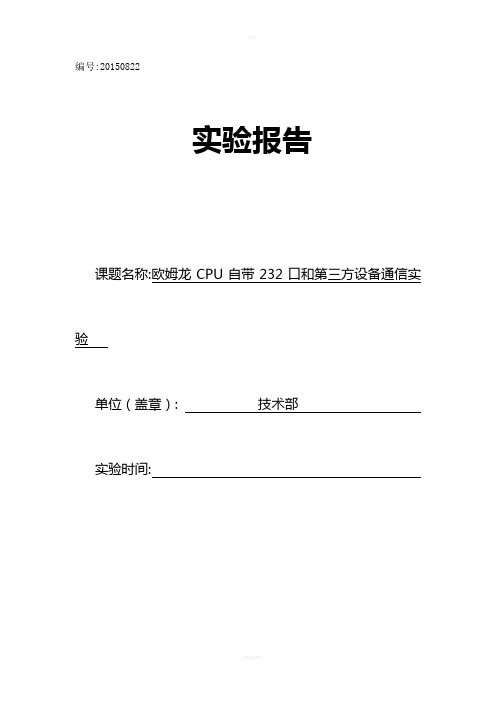 编号:20150822

实验报告

课题名称:欧姆龙 CPU 自带 232 口和第三方设备通信实验

单位（盖章）: 技术部

实验时间: